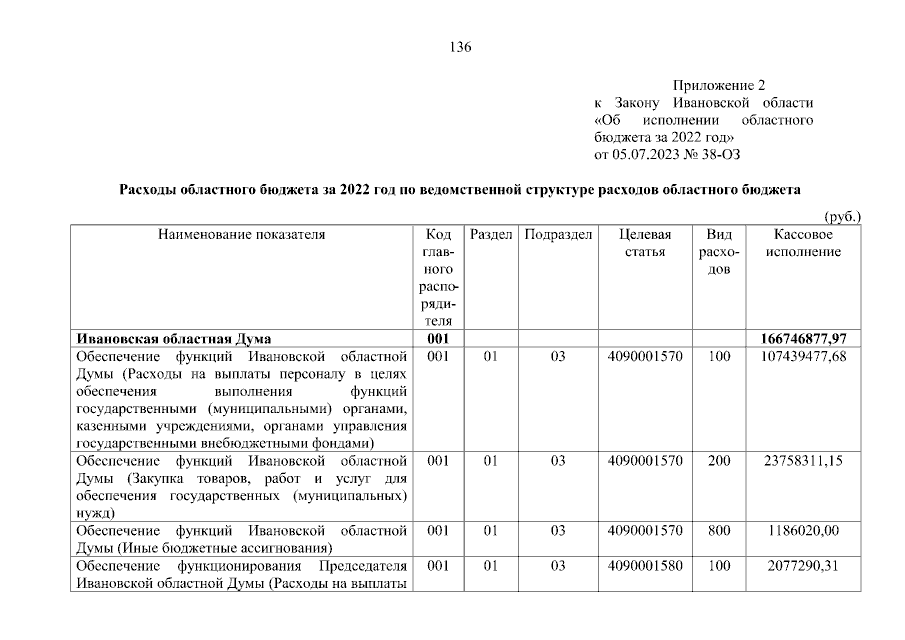 136

Приложение 2
к Закону Ивановской области «Об исполнении областного бюджета за 2022 год»
от 05.07.2023 № 38-ОЗ

Расходы областного бюджета за 2022 год по ведомственной структуре расходов областного бюджета

(руб.)

| Наименование показателя | Код главного распорядителя | Раздел | Подраздел | Целевая статья | Вид расходов | Кассовое исполнение |
|---|---|---|---|---|---|---|
| Ивановская областная Дума | 001 | | | | | 166746877,97 |
| Обеспечение функций Ивановской областной Думы (Расходы на выплаты персоналу в целях обеспечения выполнения функций государственными (муниципальными) органами, казенными учреждениями, органами управления государственными внебюджетными фондами) | 001 | 01 | 03 | 4090001570 | 100 | 107439477,68 |
| Обеспечение функций Ивановской областной Думы (Закупка товаров, работ и услуг для обеспечения государственных (муниципальных) нужд) | 001 | 01 | 03 | 4090001570 | 200 | 23758311,15 |
| Обеспечение функций Ивановской областной Думы (Иные бюджетные ассигнования) | 001 | 01 | 03 | 4090001570 | 800 | 1186020,00 |
| Обеспечение функционирования Председателя Ивановской областной Думы (Расходы на выплаты | 001 | 01 | 03 | 4090001580 | 100 | 2077290,31 |